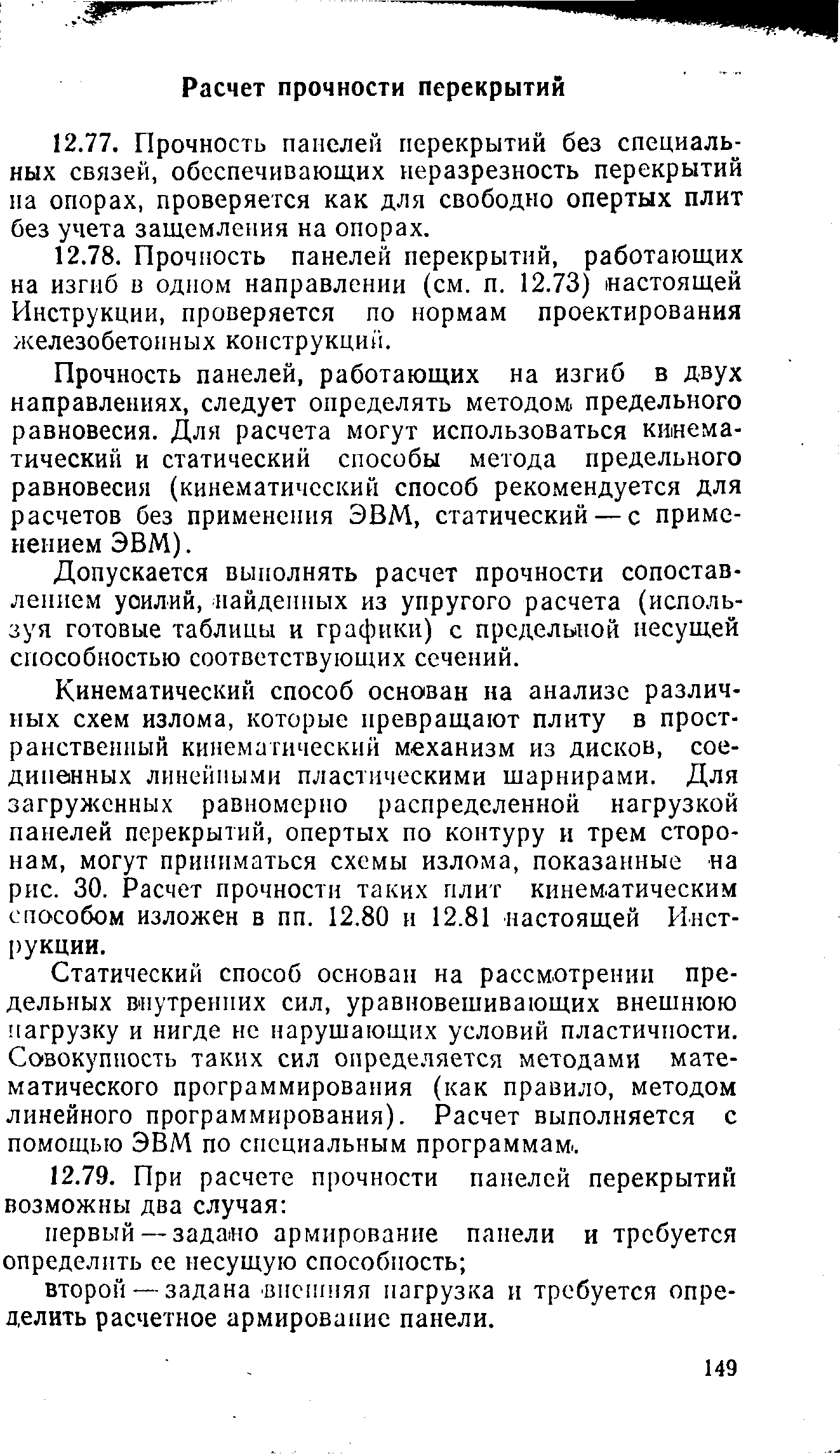 Расчет прочности перекрытий

12.77. Прочность панелей перекрытий без специальных связей, обеспечивающих неразрезность перекрытий на опорах, проверяется как для свободно опертых плит без учета защемления на опорах.

12.78. Прочность панелей перекрытий, работающих на изгиб в одном направлении (см. п. 12.73) настоящей Инструкции, проверяется по нормам проектирования железобетонных конструкций.

Прочность панелей, работающих на изгиб в двух направлениях, следует определять методом предельного равновесия. Для расчета могут использоваться кинематический и статический способы метода предельного равновесия (кинематический способ рекомендуется для расчетов без применения ЭВМ, статический — с применением ЭВМ).

Допускается выполнять расчет прочности сопоставлением усилий, найденных из упругого расчета (используя готовые таблицы и графики) с предельной несущей способностью соответствующих сечений.

Кинематический способ основан на анализе различных схем излома, которые превращают плиту в пространственный кинематический механизм из дисков, соединенных линейными пластическими шарнирами. Для загруженных равномерно распределенной нагрузкой панелей перекрытий, опертых по контуру и трем сторонам, могут приниматься схемы излома, показанные на рис. 30. Расчет прочности таких плит кинематическим способом изложен в пп. 12.80 и 12.81 настоящей Инструкции.

Статический способ основан на рассмотрении предельных внутренних сил, уравновешивающих внешнюю нагрузку и нигде не нарушающих условий пластичности. Совокупность таких сил определяется методами математического программирования (как правило, методом линейного программирования). Расчет выполняется с помощью ЭВМ по специальным программам.

12.79. При расчете прочности панелей перекрытий возможны два случая:

первый — задано армирование панели и требуется определить ее несущую способность;

второй — задана внешняя нагрузка и требуется определить расчетное армирование панели.

149